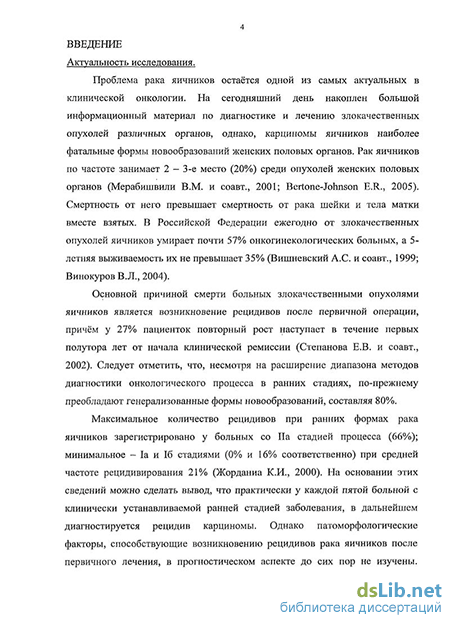 4

ВВЕДЕНИЕ

Актуальность исследования.

Проблема рака яичников остаётся одной из самых актуальных в клинической онкологии. На сегодняшний день накоплен большой информационный материал по диагностике и лечению злокачественных опухолей различных органов, однако, карциномы яичников наиболее фатальные формы новообразований женских половых органов. Рак яичников по частоте занимает 2 – 3-е место (20%) среди опухолей женских половых органов (Мерабишвили В.М. и соавт., 2001; Bertone-Johnson E.R., 2005). Смертность от него превышает смертность от рака шейки и тела матки вместе взятых. В Российской Федерации ежегодно от злокачественных опухолей яичников умирает почти 57% онкогинекологических больных, а 5-летняя выживаемость их не превышает 35% (Вишневский А.С. и соавт., 1999; Винокуров В.Л., 2004).

Основной причиной смерти больных злокачественными опухолями яичников является возникновение рецидивов после первичной операции, причём у 27% пациенток повторный рост наступает в течение первых полутора лет от начала клинической ремиссии (Степанова Е.В. и соавт., 2002). Следует отметить, что, несмотря на расширение диапазона методов диагностики онкологического процесса в ранних стадиях, по-прежнему преобладают генерализованные формы новообразований, составляя 80%.

Максимальное количество рецидивов при ранних формах рака яичников зарегистрировано у больных со IIа стадией процесса (66%); минимальное – Iа и Iб стадиями (0% и 16% соответственно) при средней частоте рецидивирования 21% (Жордания К.И., 2000). На основании этих сведений можно сделать вывод, что практически у каждой пятой больной с клинически устанавливаемой ранней стадией заболевания, в дальнейшем диагностируется рецидив карциномы. Однако патоморфологические факторы, способствующие возникновению рецидивов рака яичников после первичного лечения, в прогностическом аспекте до сих пор не изучены.

dsLib.net
библиотека диссертаций